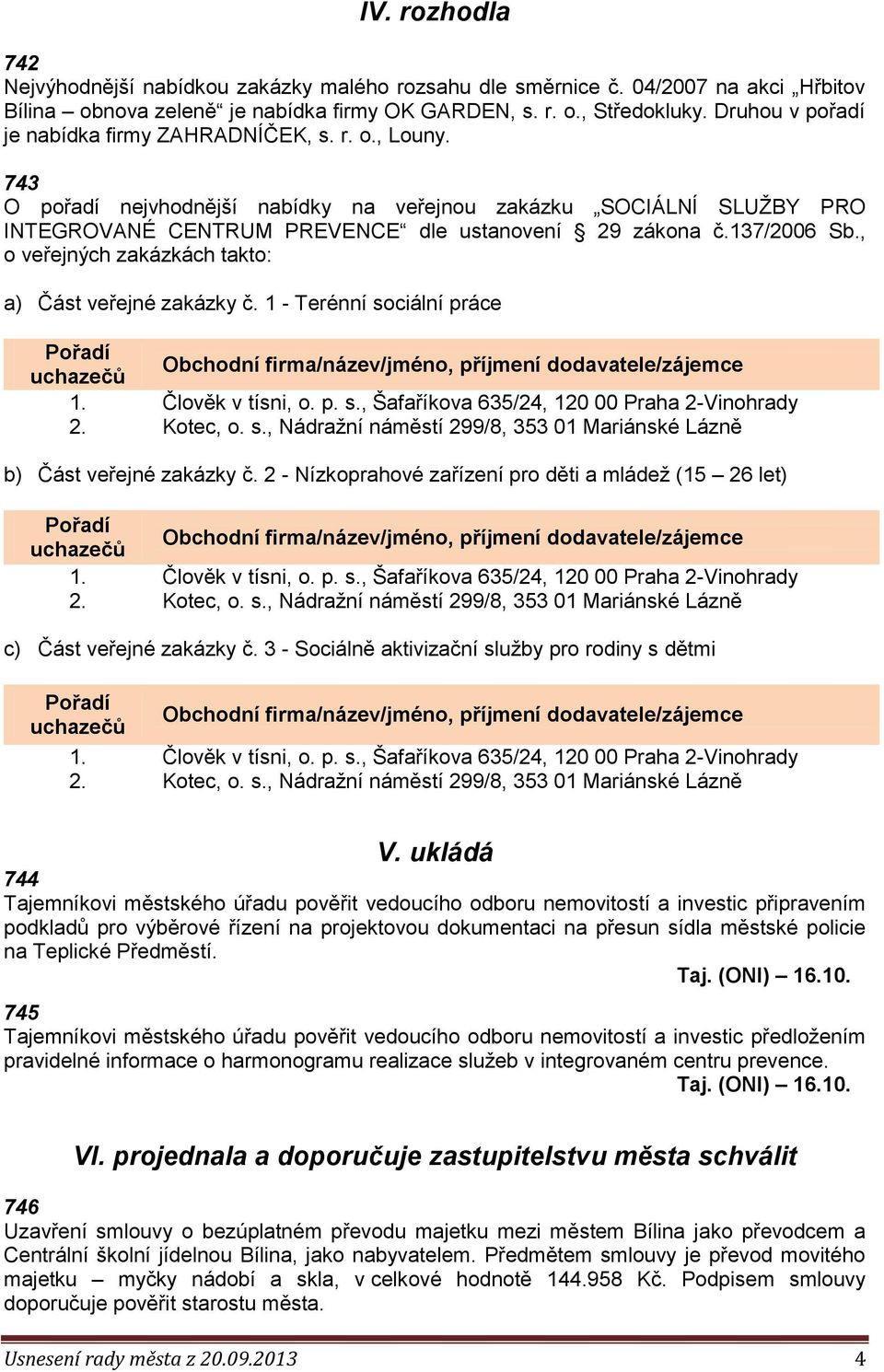 IV. rozhodla

742
Nejvýhodnější nabídkou zakázky malého rozsahu dle směrnice č. 04/2007 na akci „Hřbitov Bílina – obnova zeleně“ je nabídka firmy OK GARDEN, s. r. o., Středokluky. Druhou v pořadí je nabídka firmy ZAHRADNÍČEK, s. r. o., Louny.

743
O pořadí nejvhodnější nabídky na veřejnou zakázku „SOCIÁLNÍ SLUŽBY PRO INTEGROVANÉ CENTRUM PREVENCE“ dle ustanovení § 29 zákona č.137/2006 Sb., o veřejných zakázkách takto:

a) Část veřejné zakázky č. 1 - Terénní sociální práce

| Pořadí uchazečů | Obchodní firma/název/jméno, příjmení dodavatele/zájemce |
|---|---|
| 1. | Člověk v tísni, o. p. s., Šafaříkova 635/24, 120 00 Praha 2-Vinohrady |
| 2. | Kotec, o. s., Nádražní náměstí 299/8, 353 01 Mariánské Lázně |

b) Část veřejné zakázky č. 2 - Nízkoprahové zařízení pro děti a mládež (15 – 26 let)

| Pořadí uchazečů | Obchodní firma/název/jméno, příjmení dodavatele/zájemce |
|---|---|
| 1. | Člověk v tísni, o. p. s., Šafaříkova 635/24, 120 00 Praha 2-Vinohrady |
| 2. | Kotec, o. s., Nádražní náměstí 299/8, 353 01 Mariánské Lázně |

c) Část veřejné zakázky č. 3 - Sociálně aktivizační služby pro rodiny s dětmi

| Pořadí uchazečů | Obchodní firma/název/jméno, příjmení dodavatele/zájemce |
|---|---|
| 1. | Člověk v tísni, o. p. s., Šafaříkova 635/24, 120 00 Praha 2-Vinohrady |
| 2. | Kotec, o. s., Nádražní náměstí 299/8, 353 01 Mariánské Lázně |

V. ukládá

744
Tajemníkovi městského úřadu pověřit vedoucího odboru nemovitostí a investic připravením podkladů pro výběrové řízení na projektovou dokumentaci na přesun sídla městské policie na Teplické Předměstí.
Taj. (ONI) – 16.10.

745
Tajemníkovi městského úřadu pověřit vedoucího odboru nemovitostí a investic předložením pravidelné informace o harmonogramu realizace služeb v integrovaném centru prevence.
Taj. (ONI) – 16.10.

VI. projednala a doporučuje zastupitelstvu města schválit

746
Uzavření smlouvy o bezúplatném převodu majetku mezi městem Bílina jako převodcem a Centrální školní jídelnou Bílina, jako nabyvatelem. Předmětem smlouvy je převod movitého majetku – myčky nádobí a skla, v celkové hodnotě 144.958 Kč. Podpisem smlouvy doporučuje pověřit starostu města.

Usnesení rady města z 20.09.2013 4